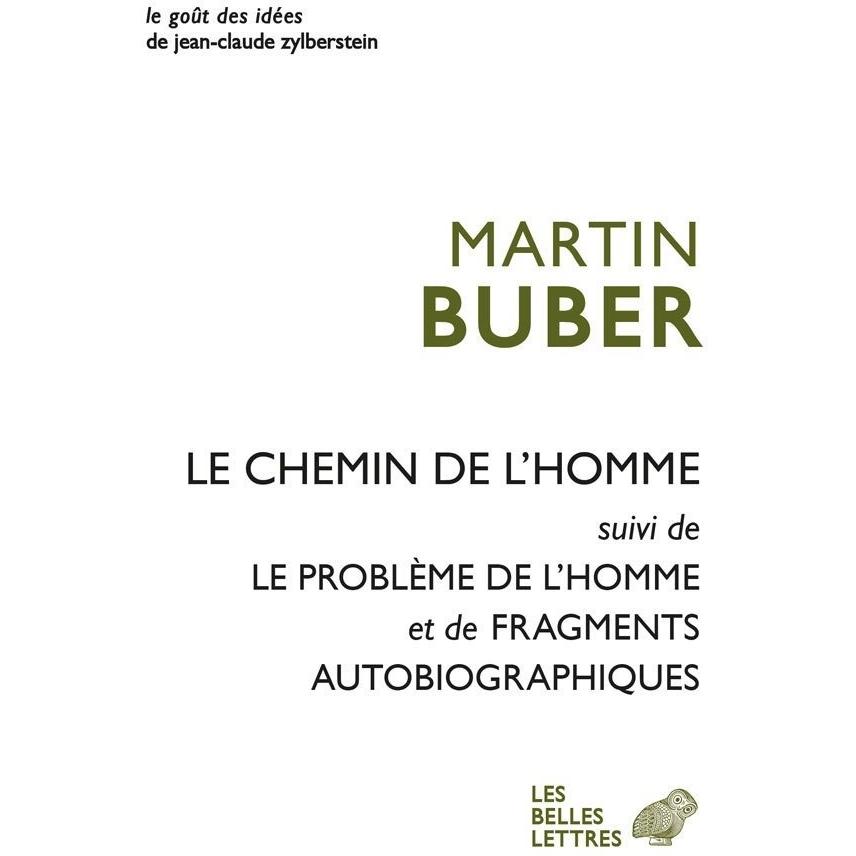 le goût des idées
de jean-claude zylberstein

MARTIN
BUBER

LE CHEMIN DE L'HOMME
suivi de
LE PROBLÈME DE L'HOMME
et de FRAGMENTS
AUTOBIOGRAPHIQUES

LES
BELLES
LETTRES